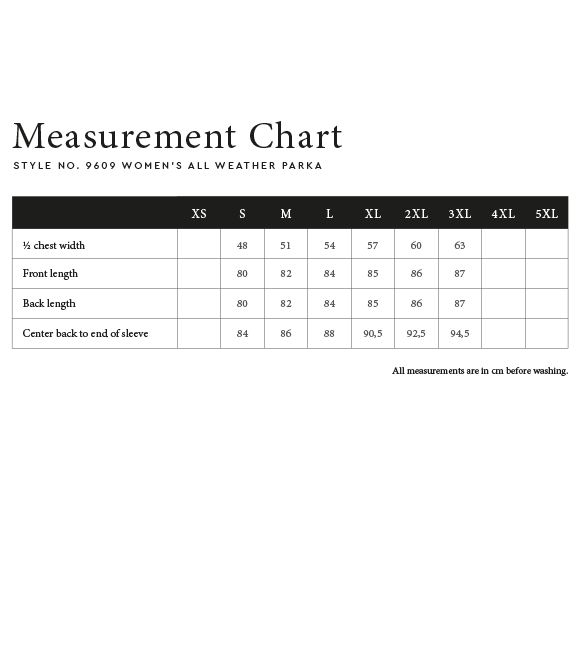 Measurement Chart

STYLE NO. 9609 WOMEN'S ALL WEATHER PARKA

| | XS | S | M | L | XL | 2XL | 3XL | 4XL | 5XL |
|---|---|---|---|---|---|---|---|---|---|
| ½ chest width | | 48 | 51 | 54 | 57 | 60 | 63 | | |
| Front length | | 80 | 82 | 84 | 85 | 86 | 87 | | |
| Back length | | 80 | 82 | 84 | 85 | 86 | 87 | | |
| Center back to end of sleeve | | 84 | 86 | 88 | 90,5 | 92,5 | 94,5 | | |

All measurements are in cm before washing.